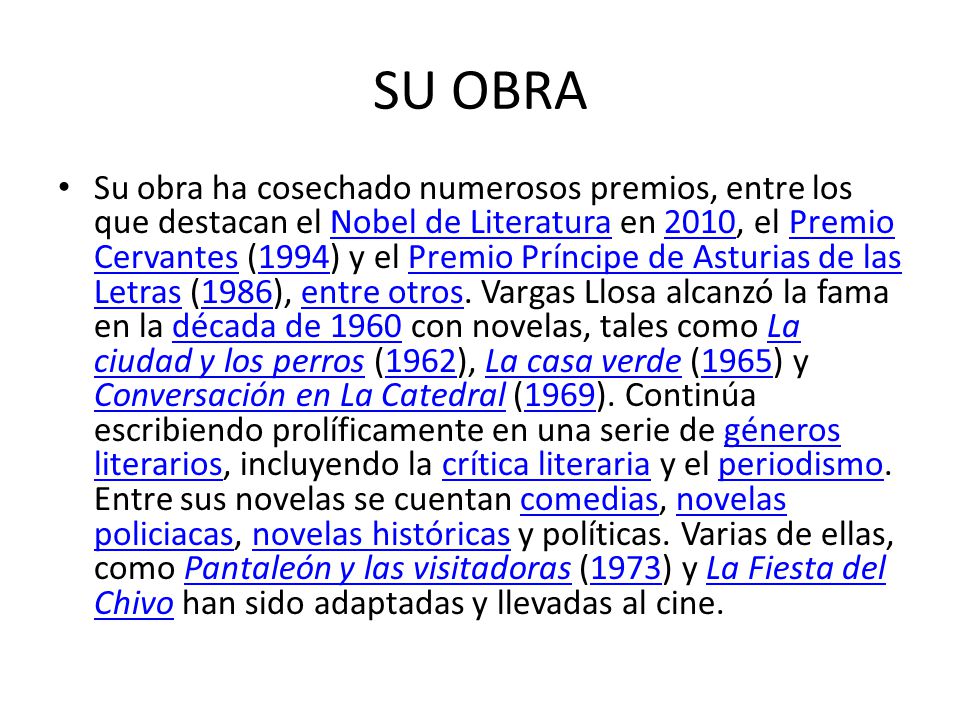 SU OBRA

• Su obra ha cosechado numerosos premios, entre los que destacan el Nobel de Literatura en 2010, el Premio Cervantes (1994) y el Premio Príncipe de Asturias de las Letras (1986), entre otros. Vargas Llosa alcanzó la fama en la década de 1960 con novelas, tales como La ciudad y los perros (1962), La casa verde (1965) y Conversación en La Catedral (1969). Continúa escribiendo prolíficamente en una serie de géneros literarios, incluyendo la crítica literaria y el periodismo. Entre sus novelas se cuentan comedias, novelas policiacas, novelas históricas y políticas. Varias de ellas, como Pantaleón y las visitadoras (1973) y La Fiesta del Chivo han sido adaptadas y llevadas al cine.